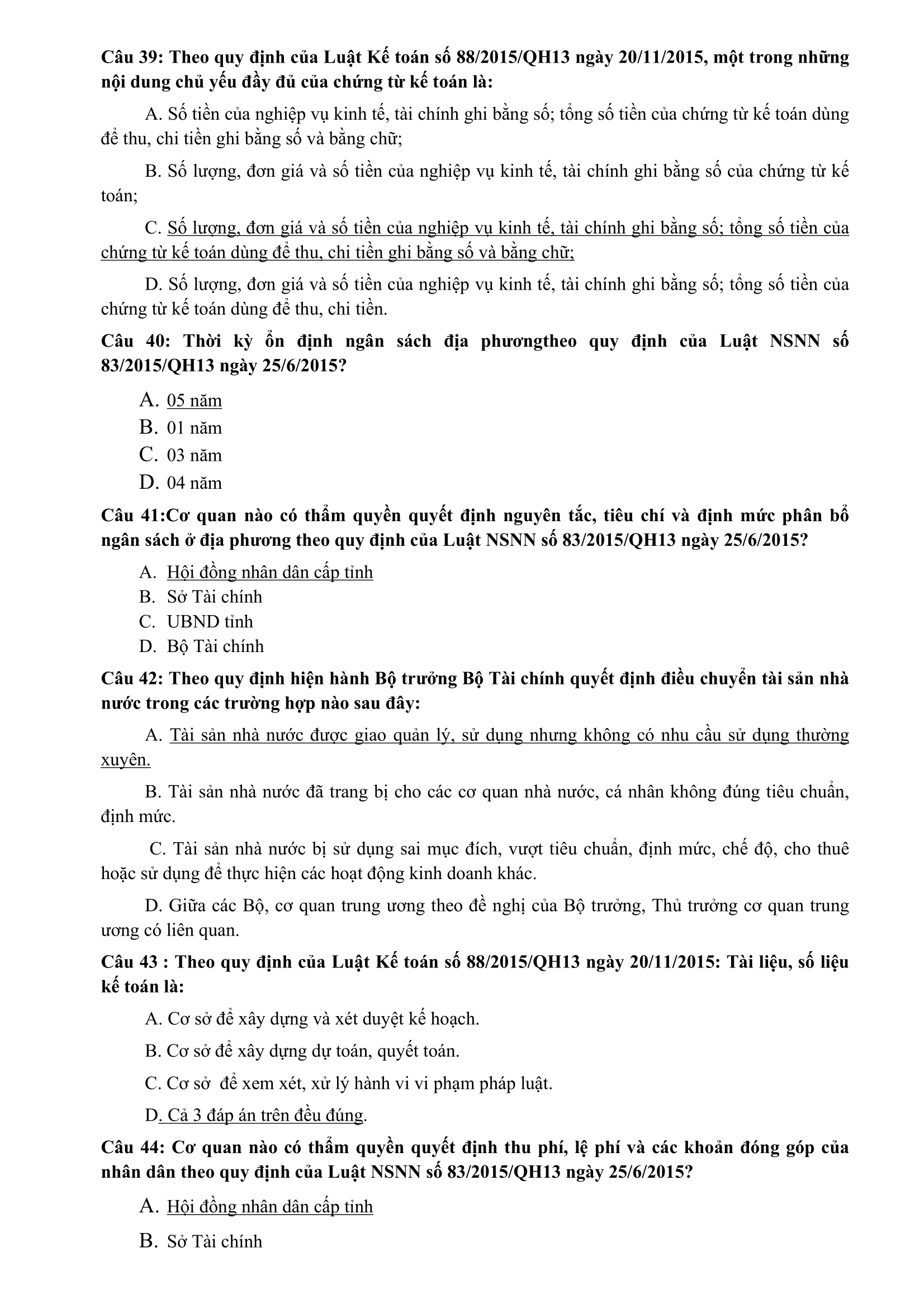 Câu 39: Theo quy định của Luật Kế toán số 88/2015/QH13 ngày 20/11/2015, một trong những nội dung chủ yếu đầy đủ của chứng từ kế toán là:

A. Số tiền của nghiệp vụ kinh tế, tài chính ghi bằng số; tổng số tiền của chứng từ kế toán dùng để thu, chi tiền ghi bằng số và bằng chữ;

B. Số lượng, đơn giá và số tiền của nghiệp vụ kinh tế, tài chính ghi bằng số của chứng từ kế toán;

C. Số lượng, đơn giá và số tiền của nghiệp vụ kinh tế, tài chính ghi bằng số; tổng số tiền của chứng từ kế toán dùng để thu, chi tiền ghi bằng số và bằng chữ;

D. Số lượng, đơn giá và số tiền của nghiệp vụ kinh tế, tài chính ghi bằng số; tổng số tiền của chứng từ kế toán dùng để thu, chi tiền.

Câu 40: Thời kỳ ổn định ngân sách địa phươngtheo quy định của Luật NSNN số 83/2015/QH13 ngày 25/6/2015?

A. 05 năm
B. 01 năm
C. 03 năm
D. 04 năm

Câu 41:Cơ quan nào có thẩm quyền quyết định nguyên tắc, tiêu chí và định mức phân bổ ngân sách ở địa phương theo quy định của Luật NSNN số 83/2015/QH13 ngày 25/6/2015?

A. Hội đồng nhân dân cấp tỉnh
B. Sở Tài chính
C. UBND tỉnh
D. Bộ Tài chính

Câu 42: Theo quy định hiện hành Bộ trưởng Bộ Tài chính quyết định điều chuyển tài sản nhà nước trong các trường hợp nào sau đây:

A. Tài sản nhà nước được giao quản lý, sử dụng nhưng không có nhu cầu sử dụng thường xuyên.

B. Tài sản nhà nước đã trang bị cho các cơ quan nhà nước, cá nhân không đúng tiêu chuẩn, định mức.

C. Tài sản nhà nước bị sử dụng sai mục đích, vượt tiêu chuẩn, định mức, chế độ, cho thuê hoặc sử dụng để thực hiện các hoạt động kinh doanh khác.

D. Giữa các Bộ, cơ quan trung ương theo đề nghị của Bộ trưởng, Thủ trưởng cơ quan trung ương có liên quan.

Câu 43 : Theo quy định của Luật Kế toán số 88/2015/QH13 ngày 20/11/2015: Tài liệu, số liệu kế toán là:

A. Cơ sở để xây dựng và xét duyệt kế hoạch.

B. Cơ sở để xây dựng dự toán, quyết toán.

C. Cơ sở để xem xét, xử lý hành vi vi phạm pháp luật.

D. Cả 3 đáp án trên đều đúng.

Câu 44: Cơ quan nào có thẩm quyền quyết định thu phí, lệ phí và các khoản đóng góp của nhân dân theo quy định của Luật NSNN số 83/2015/QH13 ngày 25/6/2015?

A. Hội đồng nhân dân cấp tỉnh

B. Sở Tài chính